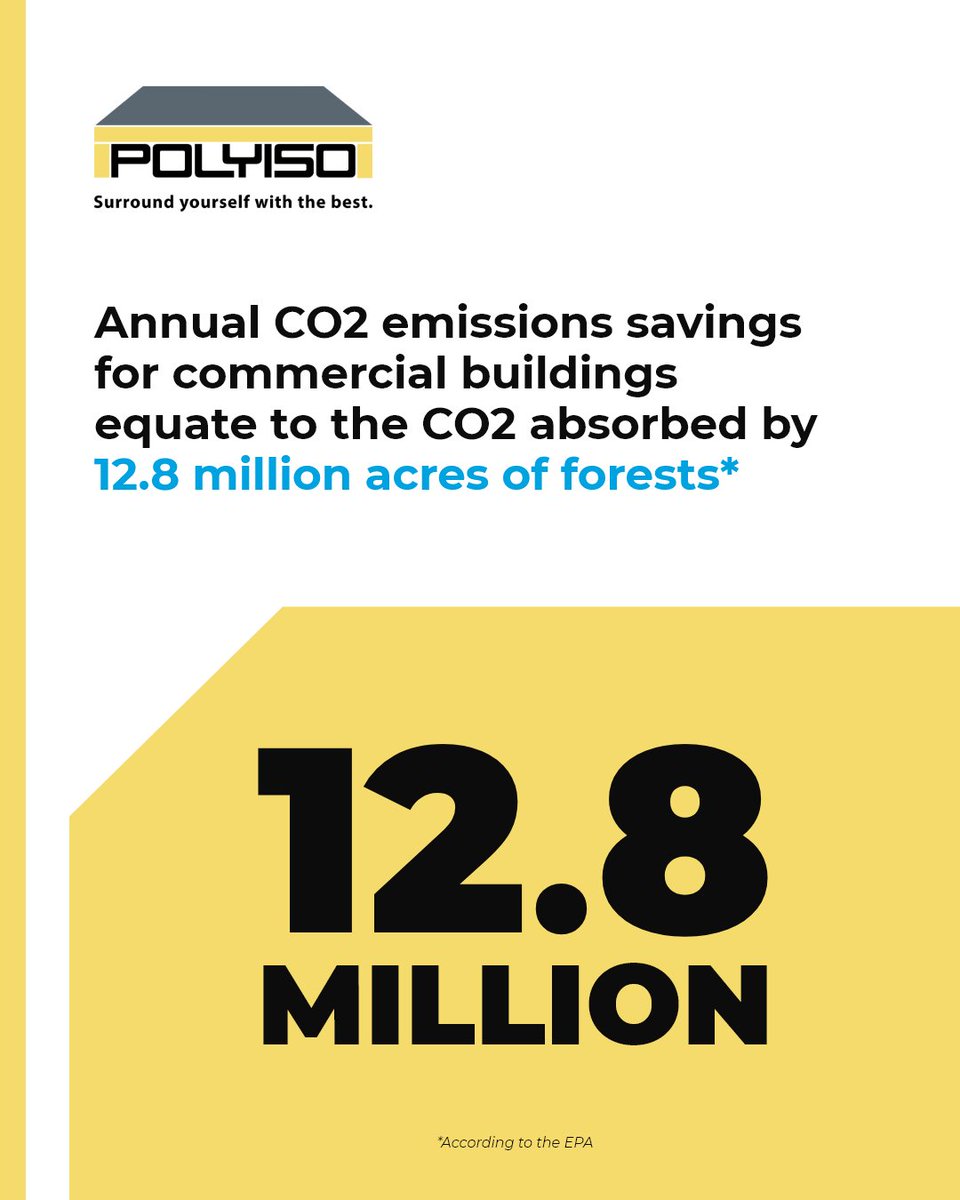 POLYISO
Surround yourself with the best.

Annual CO2 emissions savings for commercial buildings equate to the CO2 absorbed by 12.8 million acres of forests*

12.8
MILLION

*According to the EPA